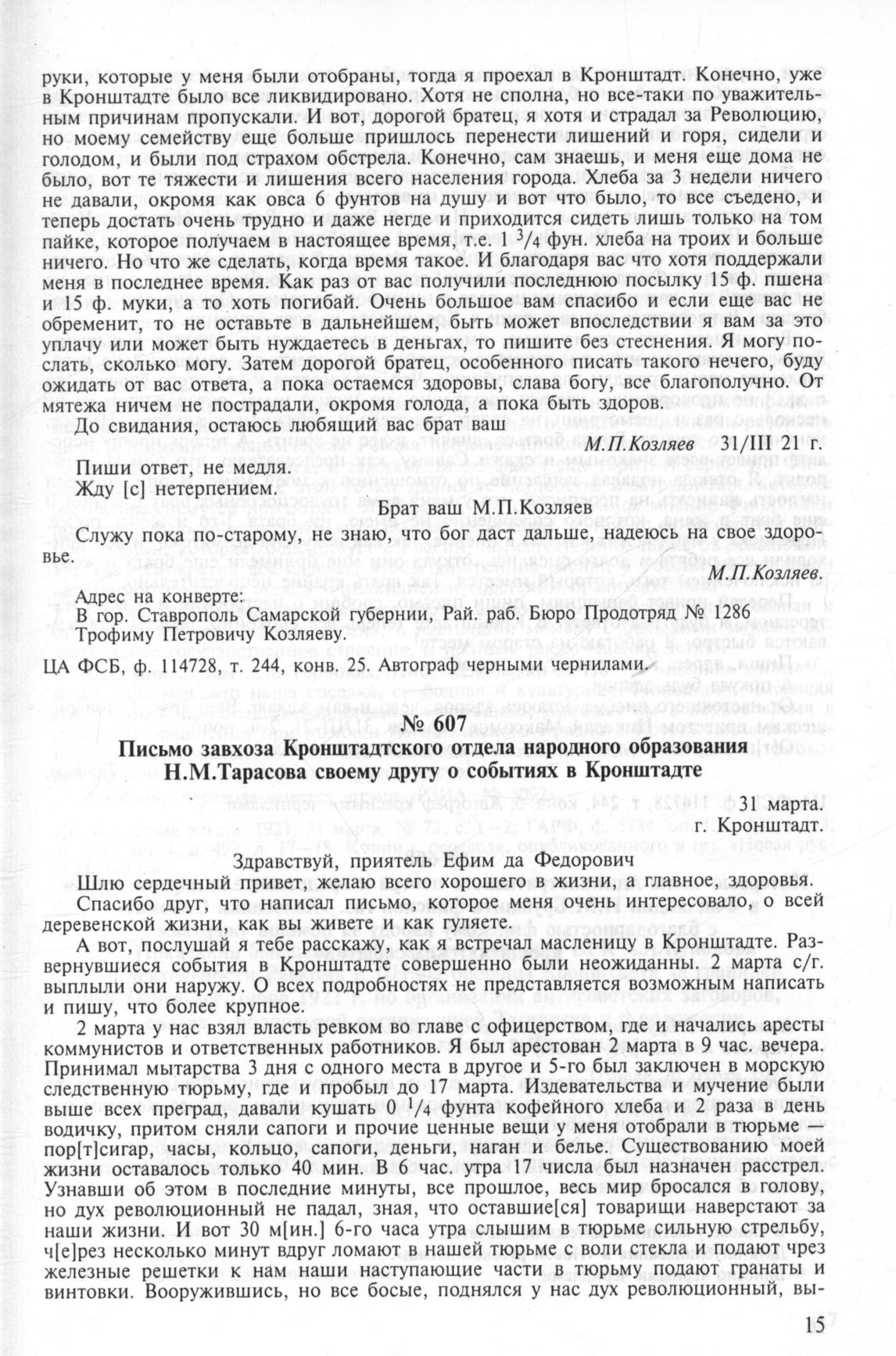 руки, которые у меня были отобраны, тогда я проехал в Кронштадт. Конечно, уже в Кронштадте было все ликвидировано. Хотя не сполна, но все-таки по уважительным причинам пропускали. И вот, дорогой братец, я хотя и страдал за Революцию, но моему семейству еще больше пришлось перенести лишений и горя, сидели и голодом, и были под страхом обстрела. Конечно, сам знаешь, и меня еще дома не было, вот те тяжести и лишения всего населения города. Хлеба за 3 недели ничего не давали, окромя как овса 6 фунтов на душу и вот что было, то все съедено, и теперь достать очень трудно и даже негде и приходится сидеть лишь только на том пайке, которое получаем в настоящее время, т.е. 1 $^3/_4$ фун. хлеба на троих и больше ничего. Но что же сделать, когда время такое. И благодаря вас что хотя поддержали меня в последнее время. Как раз от вас получили последнюю посылку 15 ф. пшена и 15 ф. муки, а то хоть погибай. Очень большое вам спасибо и если еще вас не обременит, то не оставьте в дальнейшем, быть может впоследствии я вам за это уплачу или может быть нуждаетесь в деньгах, то пишите без стеснения. Я могу послать, сколько могу. Затем дорогой братец, особенного писать такого нечего, буду ожидать от вас ответа, а пока остаемся здоровы, слава богу, все благополучно. От мятежа ничем не пострадали, окромя голода, а пока быть здоров.

До свидания, остаюсь любящий вас брат ваш

М.П.Козляев 31/III 21 г.

Пиши ответ, не медля.
Жду [с] нетерпением.

Брат ваш М.П.Козляев

Служу пока по-старому, не знаю, что бог даст дальше, надеюсь на свое здоровье.

М.П.Козляев.

Адрес на конверте:
В гор. Ставрополь Самарской губернии, Рай. раб. Бюро Продотряд № 1286
Трофиму Петровичу Козляеву.

ЦА ФСБ, ф. 114728, т. 244, конв. 25. Автограф черными чернилами.

№ 607

Письмо завхоза Кронштадтского отдела народного образования Н.М.Тарасова своему другу о событиях в Кронштадте

31 марта.
г. Кронштадт.

Здравствуй, приятель Ефим да Федорович

Шлю сердечный привет, желаю всего хорошего в жизни, а главное, здоровья.

Спасибо друг, что написал письмо, которое меня очень интересовало, о всей деревенской жизни, как вы живете и как гуляете.

А вот, послушай я тебе расскажу, как я встречал масленицу в Кронштадте. Развернувшиеся события в Кронштадте совершенно были неожиданны. 2 марта с/г. выплыли они наружу. О всех подробностях не представляется возможным написать и пишу, что более крупное.

2 марта у нас взял власть ревком во главе с офицерством, где и начались аресты коммунистов и ответственных работников. Я был арестован 2 марта в 9 час. вечера. Принимал мытарства 3 дня с одного места в другое и 5-го был заключен в морскую следственную тюрьму, где и пробыл до 17 марта. Издевательства и мучение были выше всех преград, давали кушать 0 $^1/_4$ фунта кофейного хлеба и 2 раза в день водичку, притом сняли сапоги и прочие ценные вещи у меня отобрали в тюрьме — пор[т]сигар, часы, кольцо, сапоги, деньги, наган и белье. Существованию моей жизни оставалось только 40 мин. В 6 час. утра 17 числа был назначен расстрел. Узнавши об этом в последние минуты, все прошлое, весь мир бросался в голову, но дух революционный не падал, зная, что оставшие[ся] товарищи наверстают за наши жизни. И вот 30 м[ин.] 6-го часа утра слышим в тюрьме сильную стрельбу, ч[е]рез несколько минут вдруг ломают в нашей тюрьме с воли стекла и подают чрез железные решетки к нам наши наступающие части в тюрьму подают гранаты и винтовки. Вооружившись, но все босые, поднялся у нас дух революционный, вы-

15